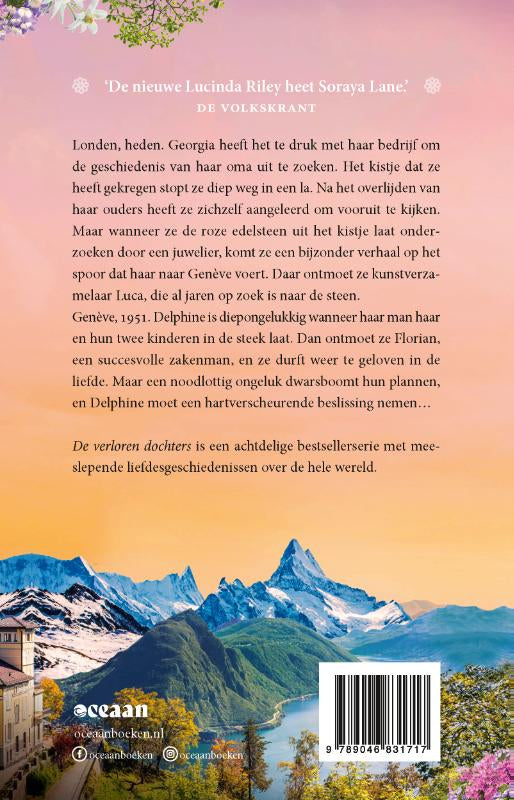 'De nieuwe Lucinda Riley heet Soraya Lane.'
DE VOLKSKRANT

Londen, heden. Georgia heeft het te druk met haar bedrijf om de geschiedenis van haar oma uit te zoeken. Het kistje dat ze heeft gekregen stopt ze diep weg in een la. Na het overlijden van haar ouders heeft ze zichzelf aangeleerd om vooruit te kijken. Maar wanneer ze de roze edelsteen uit het kistje laat onderzoeken door een juwelier, komt ze een bijzonder verhaal op het spoor dat haar naar Genève voert. Daar ontmoet ze kunstverzamelaar Luca, die al jaren op zoek is naar de steen.
Genève, 1951. Delphine is diepongelukkig wanneer haar man haar en hun twee kinderen in de steek laat. Dan ontmoet ze Florian, een succesvolle zakenman, en ze durft weer te geloven in de liefde. Maar een noodlottig ongeluk dwarsboomt hun plannen, en Delphine moet een hartverscheurende beslissing nemen…

De verloren dochters is een achtdelige bestsellerserie met meeslepende liefdesgeschiedenissen over de hele wereld.

oceaan
oceaanboeken.nl
oceaanboeken oceaanboeken

9 789046 831717